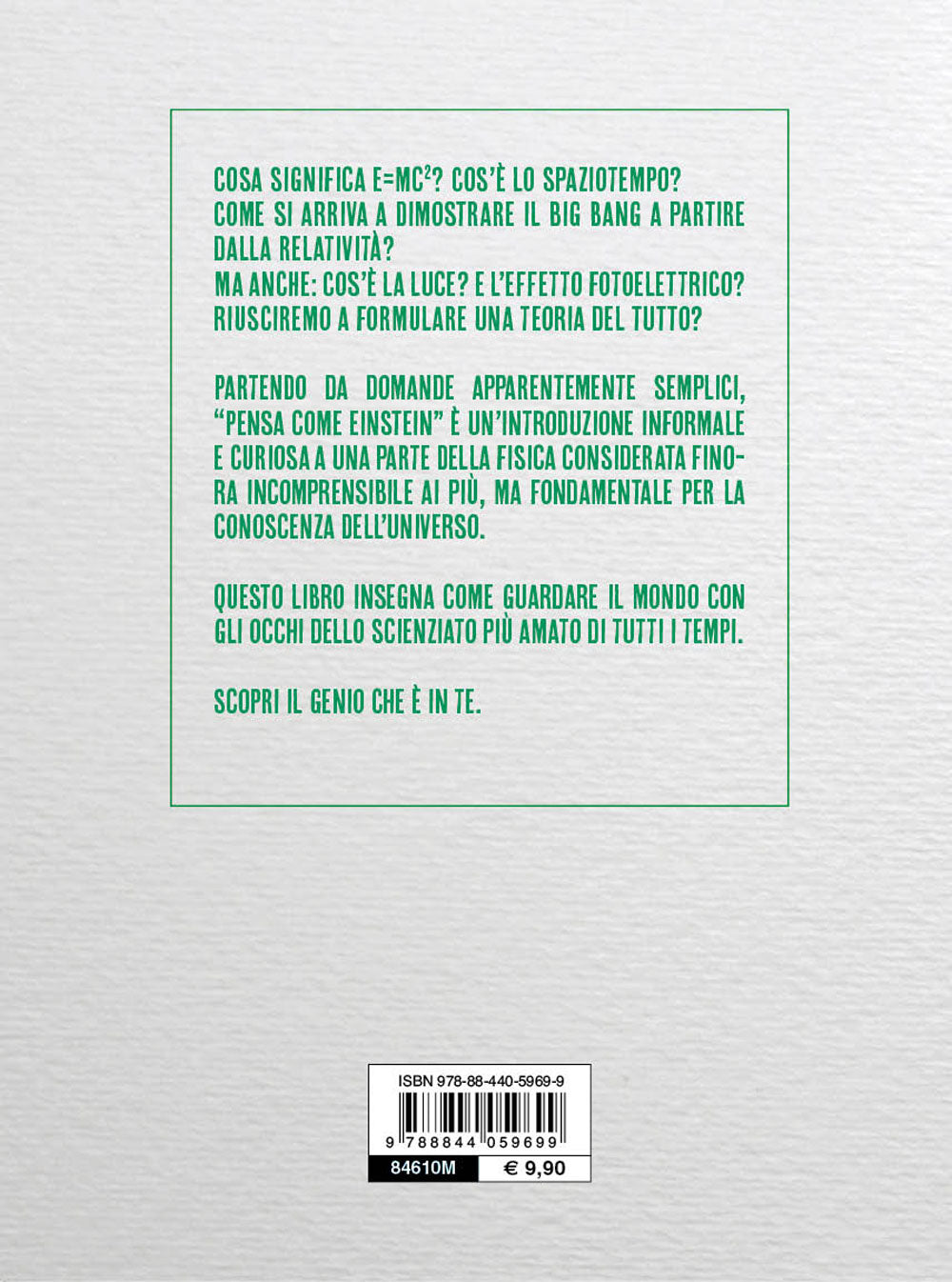 COSA SIGNIFICA $E=MC^2$? COS'È LO SPAZIOTEMPO? COME SI ARRIVA A DIMOSTRARE IL BIG BANG A PARTIRE DALLA RELATIVITÀ?
MA ANCHE: COS'È LA LUCE? E L'EFFETTO FOTOELETTRICO? RIUSCIREMO A FORMULARE UNA TEORIA DEL TUTTO?

PARTENDO DA DOMANDE APPARENTEMENTE SEMPLICI, "PENSA COME EINSTEIN" È UN'INTRODUZIONE INFORMALE E CURIOSA A UNA PARTE DELLA FISICA CONSIDERATA FINORA INCOMPRENSIBILE AI PIÙ, MA FONDAMENTALE PER LA CONOSCENZA DELL'UNIVERSO.

QUESTO LIBRO INSEGNA COME GUARDARE IL MONDO CON GLI OCCHI DELLO SCIENZIATO PIÙ AMATO DI TUTTI I TEMPI.

SCOPRI IL GENIO CHE È IN TE.

ISBN 978-88-440-5969-9
9 788844 059699
84610M
€ 9,90